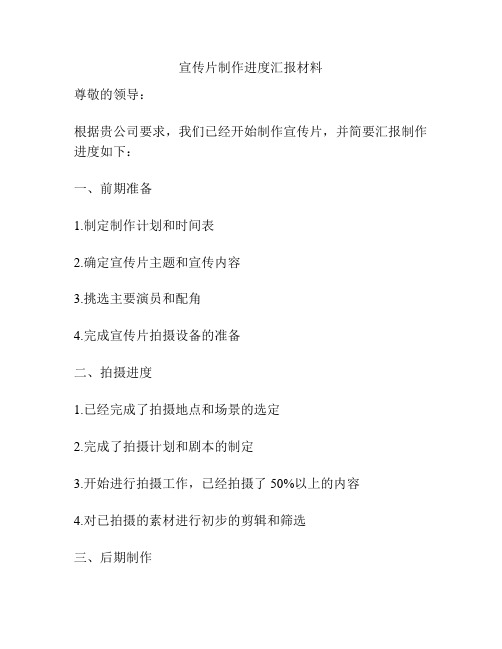 宣传片制作进度汇报材料

尊敬的领导：

根据贵公司要求，我们已经开始制作宣传片，并简要汇报制作进度如下：

一、前期准备

1.制定制作计划和时间表

2.确定宣传片主题和宣传内容

3.挑选主要演员和配角

4.完成宣传片拍摄设备的准备

二、拍摄进度

1.已经完成了拍摄地点和场景的选定

2.完成了拍摄计划和剧本的制定

3.开始进行拍摄工作，已经拍摄了 50%以上的内容

4.对已拍摄的素材进行初步的剪辑和筛选

三、后期制作